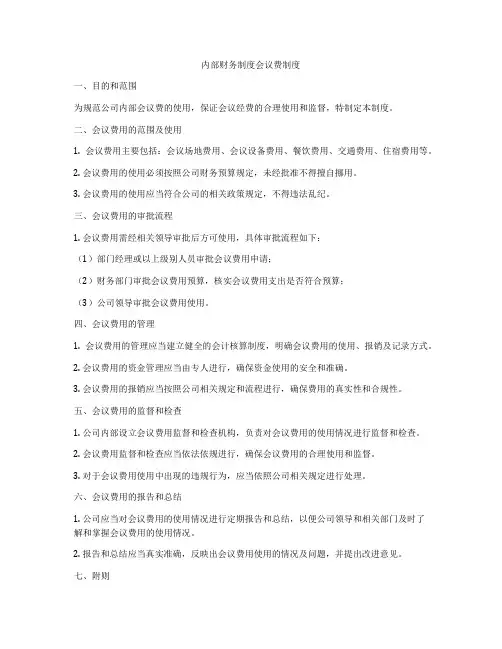 内部财务制度会议费制度

一、目的和范围

为规范公司内部会议费的使用，保证会议经费的合理使用和监督，特制定本制度。

二、会议费用的范围及使用

1. 会议费用主要包括：会议场地费用、会议设备费用、餐饮费用、交通费用、住宿费用等。

2. 会议费用的使用必须按照公司财务预算规定，未经批准不得擅自挪用。

3. 会议费用的使用应当符合公司的相关政策规定，不得违法乱纪。

三、会议费用的审批流程

1. 会议费用需经相关领导审批后方可使用，具体审批流程如下：

（1）部门经理或以上级别人员审批会议费用申请；

（2）财务部门审批会议费用预算，核实会议费用支出是否符合预算；

（3）公司领导审批会议费用使用。

四、会议费用的管理

1. 会议费用的管理应当建立健全的会计核算制度，明确会议费用的使用、报销及记录方式。

2. 会议费用的资金管理应当由专人进行，确保资金使用的安全和准确。

3. 会议费用的报销应当按照公司相关规定和流程进行，确保费用的真实性和合规性。

五、会议费用的监督和检查

1. 公司内部设立会议费用监督和检查机构，负责对会议费用的使用情况进行监督和检查。

2. 会议费用监督和检查应当依法依规进行，确保会议费用的合理使用和监督。

3. 对于会议费用使用中出现的违规行为，应当依照公司相关规定进行处理。

六、会议费用的报告和总结

1. 公司应当对会议费用的使用情况进行定期报告和总结，以便公司领导和相关部门及时了解和掌握会议费用的使用情况。

2. 报告和总结应当真实准确，反映出会议费用使用的情况及问题，并提出改进意见。

七、附则